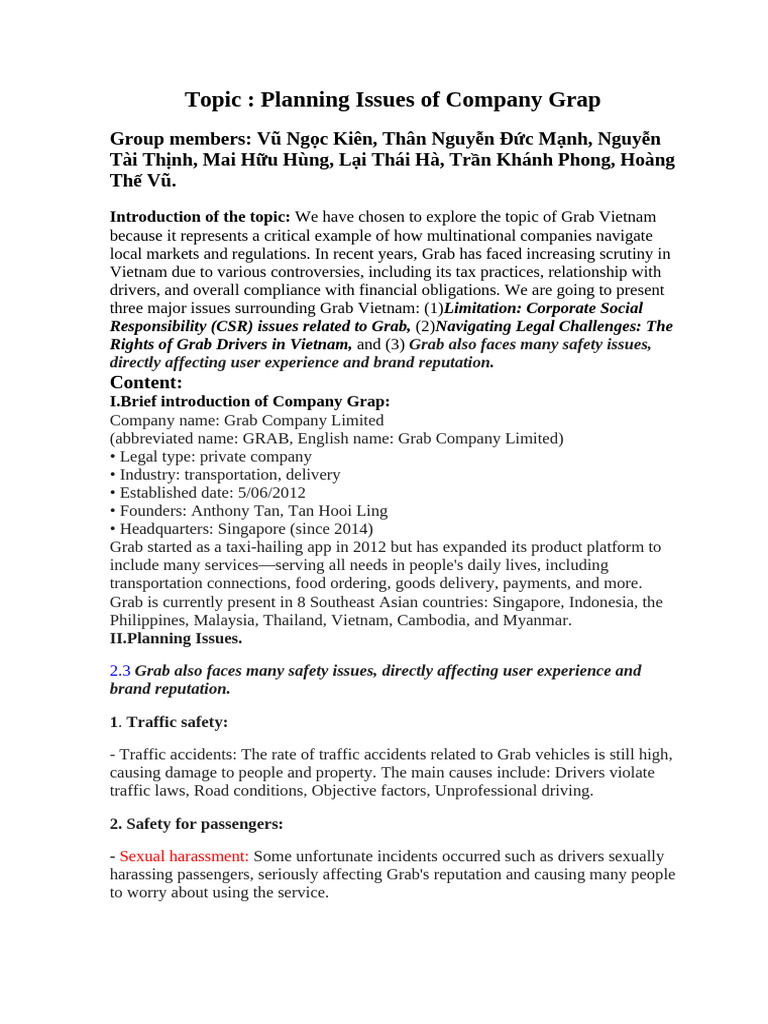 Topic : Planning Issues of Company Grap

Group members: Vũ Ngọc Kiên, Thân Nguyễn Đức Mạnh, Nguyễn Tài Thịnh, Mai Hữu Hùng, Lại Thái Hà, Trần Khánh Phong, Hoàng Thế Vũ.

Introduction of the topic: We have chosen to explore the topic of Grab Vietnam because it represents a critical example of how multinational companies navigate local markets and regulations. In recent years, Grab has faced increasing scrutiny in Vietnam due to various controversies, including its tax practices, relationship with drivers, and overall compliance with financial obligations. We are going to present three major issues surrounding Grab Vietnam: (1)Limitation: Corporate Social Responsibility (CSR) issues related to Grab, (2)Navigating Legal Challenges: The Rights of Grab Drivers in Vietnam, and (3) Grab also faces many safety issues, directly affecting user experience and brand reputation.

Content:
I.Brief introduction of Company Grap:
Company name: Grab Company Limited
(abbreviated name: GRAB, English name: Grab Company Limited)
• Legal type: private company
• Industry: transportation, delivery
• Established date: 5/06/2012
• Founders: Anthony Tan, Tan Hooi Ling
• Headquarters: Singapore (since 2014)
Grab started as a taxi-hailing app in 2012 but has expanded its product platform to include many services—serving all needs in people's daily lives, including transportation connections, food ordering, goods delivery, payments, and more. Grab is currently present in 8 Southeast Asian countries: Singapore, Indonesia, the Philippines, Malaysia, Thailand, Vietnam, Cambodia, and Myanmar.
II.Planning Issues.

2.3 Grab also faces many safety issues, directly affecting user experience and brand reputation.

1. Traffic safety:

- Traffic accidents: The rate of traffic accidents related to Grab vehicles is still high, causing damage to people and property. The main causes include: Drivers violate traffic laws, Road conditions, Objective factors, Unprofessional driving.

2. Safety for passengers:

- Sexual harassment: Some unfortunate incidents occurred such as drivers sexually harassing passengers, seriously affecting Grab's reputation and causing many people to worry about using the service.